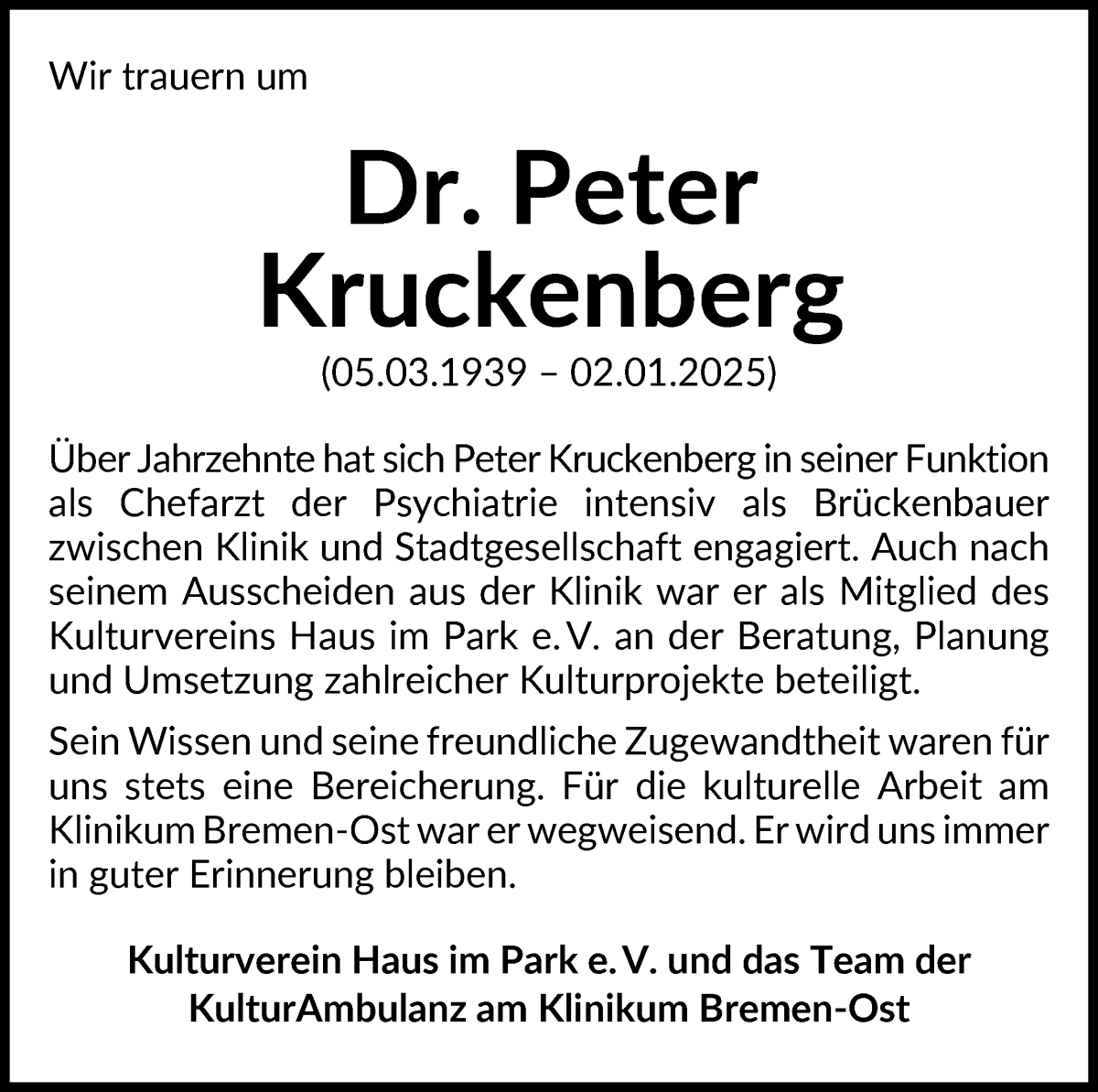 Wir trauern um

Dr. Peter Kruckenberg

(05.03.1939 – 02.01.2025)

Über Jahrzehnte hat sich Peter Kruckenberg in seiner Funktion als Chefarzt der Psychiatrie intensiv als Brückenbauer zwischen Klinik und Stadtgesellschaft engagiert. Auch nach seinem Ausscheiden aus der Klinik war er als Mitglied des Kulturvereins Haus im Park e. V. an der Beratung, Planung und Umsetzung zahlreicher Kulturprojekte beteiligt.

Sein Wissen und seine freundliche Zugewandtheit waren für uns stets eine Bereicherung. Für die kulturelle Arbeit am Klinikum Bremen-Ost war er wegweisend. Er wird uns immer in guter Erinnerung bleiben.

Kulturverein Haus im Park e. V. und das Team der KulturAmbulanz am Klinikum Bremen-Ost